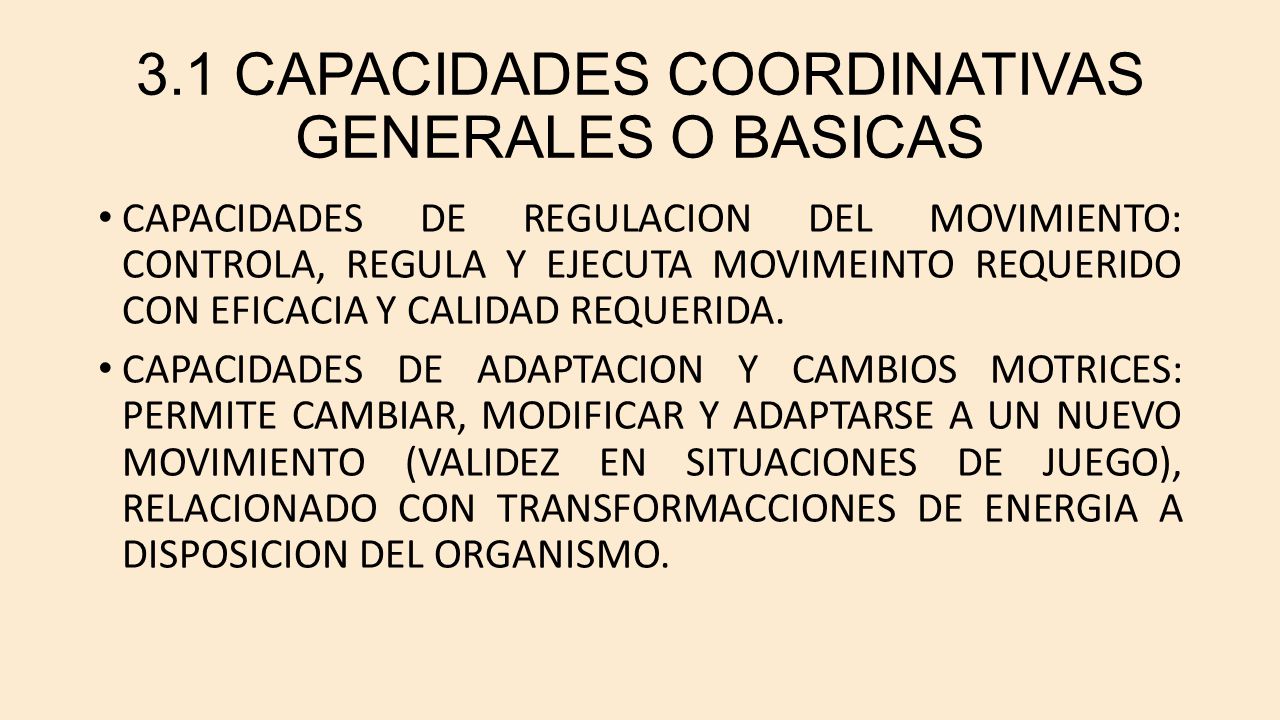 3.1 CAPACIDADES COORDINATIVAS GENERALES O BASICAS

• CAPACIDADES DE REGULACION DEL MOVIMIENTO: CONTROLA, REGULA Y EJECUTA MOVIMEINTO REQUERIDO CON EFICACIA Y CALIDAD REQUERIDA.

• CAPACIDADES DE ADAPTACION Y CAMBIOS MOTRICES: PERMITE CAMBIAR, MODIFICAR Y ADAPTARSE A UN NUEVO MOVIMIENTO (VALIDEZ EN SITUACIONES DE JUEGO), RELACIONADO CON TRANSFORMACCIONES DE ENERGIA A DISPOSICION DEL ORGANISMO.